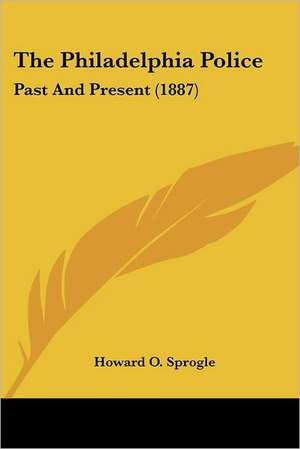 The Philadelphia Police

Past And Present (1887)

Howard O. Sprogle